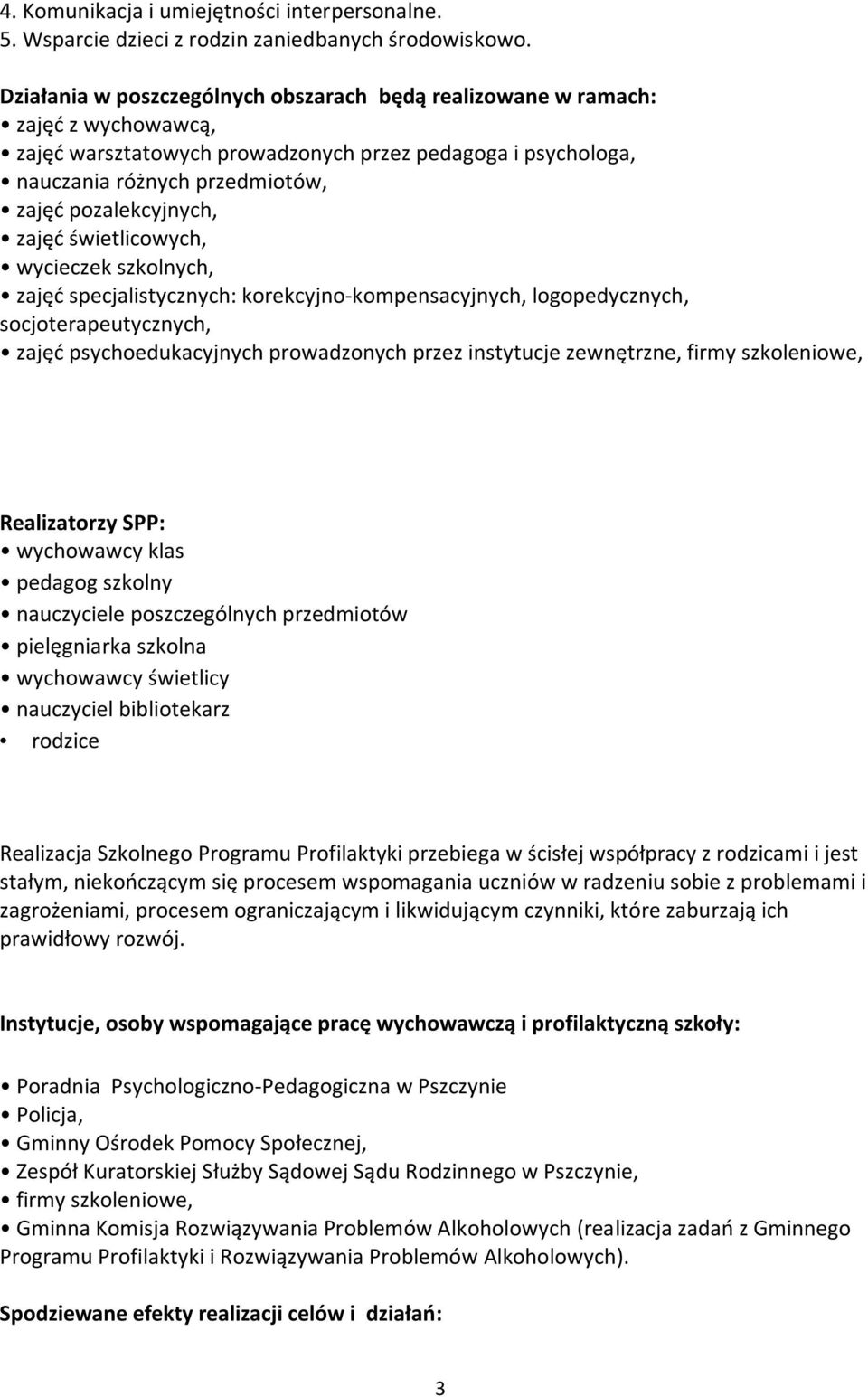 4. Komunikacja i umiejętności interpersonalne.
5. Wsparcie dzieci z rodzin zaniedbanych środowiskowo.

Działania w poszczególnych obszarach będą realizowane w ramach:
• zajęć z wychowawcą,
• zajęć warsztatowych prowadzonych przez pedagoga i psychologa,
• nauczania różnych przedmiotów,
• zajęć pozalekcyjnych,
• zajęć świetlicowych,
• wycieczek szkolnych,
• zajęć specjalistycznych: korekcyjno-kompensacyjnych, logopedycznych, socjoterapeutycznych,
• zajęć psychoedukacyjnych prowadzonych przez instytucje zewnętrzne, firmy szkoleniowe,

Realizatorzy SPP:
• wychowawcy klas
• pedagog szkolny
• nauczyciele poszczególnych przedmiotów
• pielęgniarka szkolna
• wychowawcy świetlicy
• nauczyciel bibliotekarz
• rodzice

Realizacja Szkolnego Programu Profilaktyki przebiega w ścisłej współpracy z rodzicami i jest stałym, niekończącym się procesem wspomagania uczniów w radzeniu sobie z problemami i zagrożeniami, procesem ograniczającym i likwidującym czynniki, które zaburzają ich prawidłowy rozwój.

Instytucje, osoby wspomagające pracę wychowawczą i profilaktyczną szkoły:

• Poradnia Psychologiczno-Pedagogiczna w Pszczynie
• Policja,
• Gminny Ośrodek Pomocy Społecznej,
• Zespół Kuratorskiej Służby Sądowej Sądu Rodzinnego w Pszczynie,
• firmy szkoleniowe,
• Gminna Komisja Rozwiązywania Problemów Alkoholowych (realizacja zadań z Gminnego Programu Profilaktyki i Rozwiązywania Problemów Alkoholowych).

Spodziewane efekty realizacji celów i działań:

3